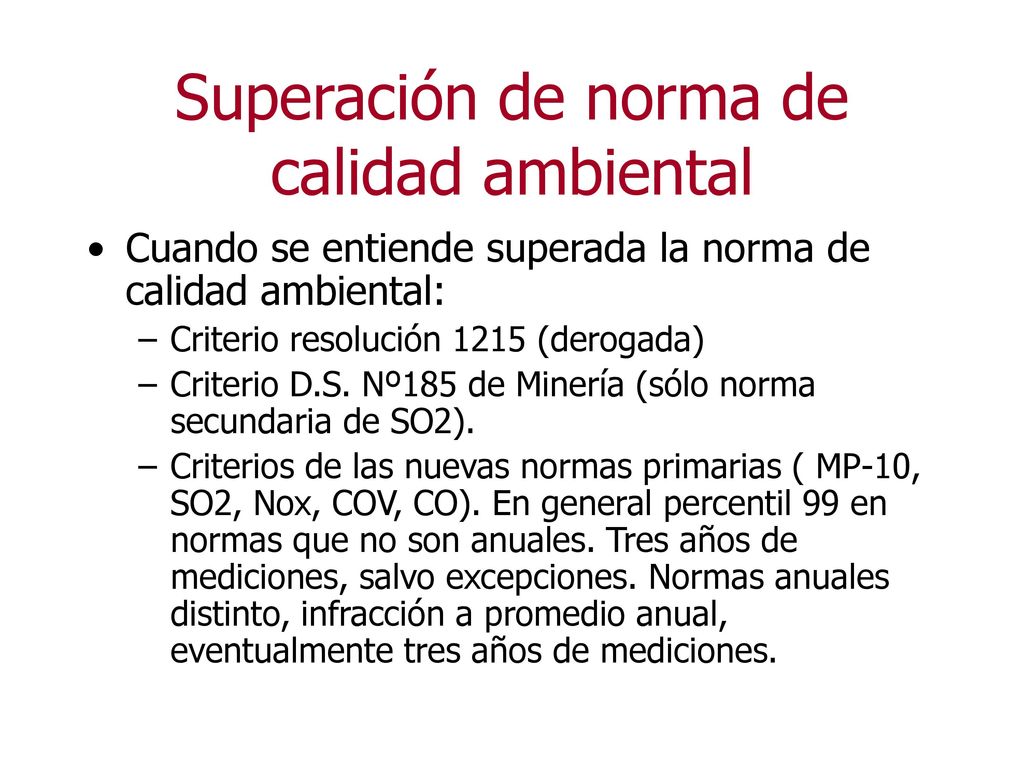 Superación de norma de calidad ambiental

• Cuando se entiende superada la norma de calidad ambiental:
– Criterio resolución 1215 (derogada)
– Criterio D.S. Nº185 de Minería (sólo norma secundaria de SO2).
– Criterios de las nuevas normas primarias ( MP-10, SO2, Nox, COV, CO). En general percentil 99 en normas que no son anuales. Tres años de mediciones, salvo excepciones. Normas anuales distinto, infracción a promedio anual, eventualmente tres años de mediciones.